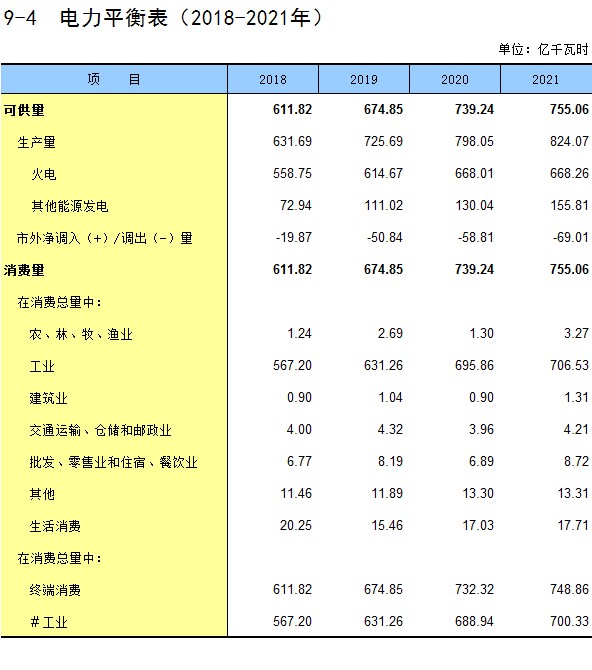 9-4 电力平衡表（2018-2021年）

单位：亿千瓦时

| 项 目 | 2018 | 2019 | 2020 | 2021 |
|---|---|---|---|---|
| 可供量 | 611.82 | 674.85 | 739.24 | 755.06 |
| 生产量 | 631.69 | 725.69 | 798.05 | 824.07 |
| 火电 | 558.75 | 614.67 | 668.01 | 668.26 |
| 其他能源发电 | 72.94 | 111.02 | 130.04 | 155.81 |
| 市外净调入（+）/调出（-）量 | -19.87 | -50.84 | -58.81 | -69.01 |
| 消费量 | 611.82 | 674.85 | 739.24 | 755.06 |
| 在消费总量中： | | | | |
| 农、林、牧、渔业 | 1.24 | 2.69 | 1.30 | 3.27 |
| 工业 | 567.20 | 631.26 | 695.86 | 706.53 |
| 建筑业 | 0.90 | 1.04 | 0.90 | 1.31 |
| 交通运输、仓储和邮政业 | 4.00 | 4.32 | 3.96 | 4.21 |
| 批发、零售业和住宿、餐饮业 | 6.77 | 8.19 | 6.89 | 8.72 |
| 其他 | 11.46 | 11.89 | 13.30 | 13.31 |
| 生活消费 | 20.25 | 15.46 | 17.03 | 17.71 |
| 在消费总量中： | | | | |
| 终端消费 | 611.82 | 674.85 | 732.32 | 748.86 |
| #工业 | 567.20 | 631.26 | 688.94 | 700.33 |